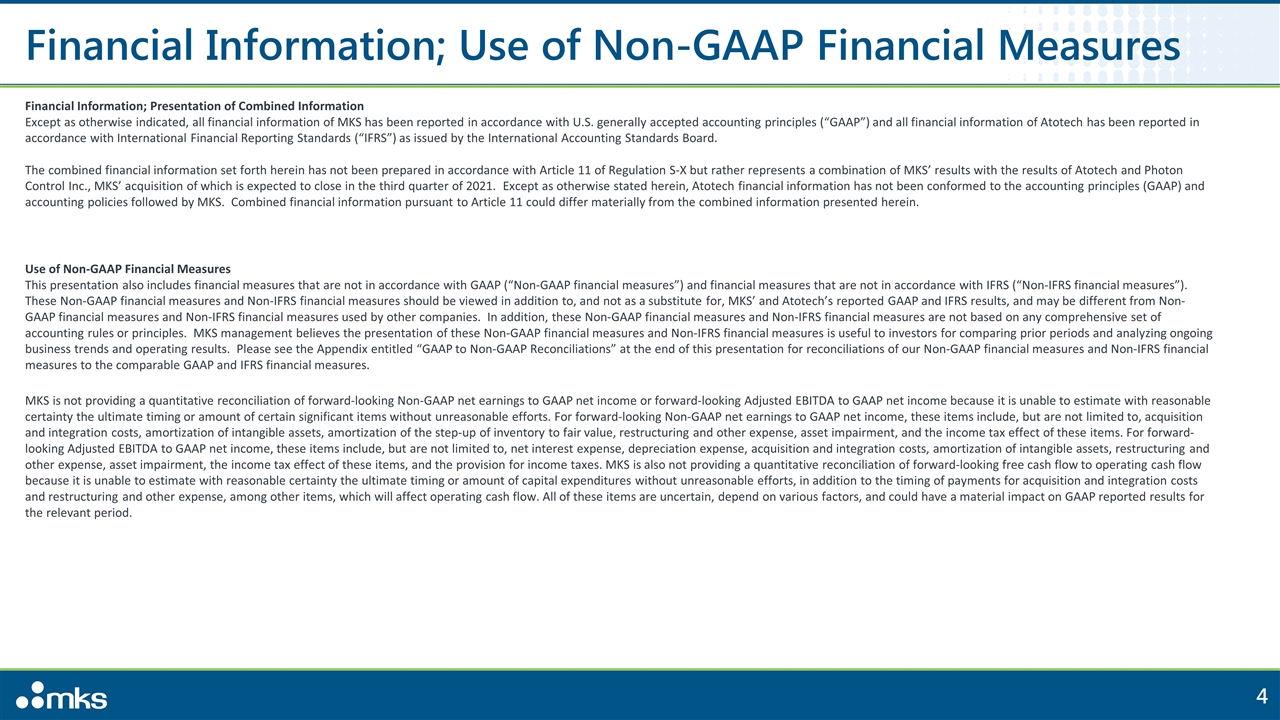 Financial Information; Use of Non-GAAP Financial Measures

Financial Information; Presentation of Combined Information
Except as otherwise indicated, all financial information of MKS has been reported in accordance with U.S. generally accepted accounting principles ("GAAP") and all financial information of Atotech has been reported in accordance with International Financial Reporting Standards ("IFRS") as issued by the International Accounting Standards Board.

The combined financial information set forth herein has not been prepared in accordance with Article 11 of Regulation S-X but rather represents a combination of MKS' results with the results of Atotech and Photon Control Inc., MKS' acquisition of which is expected to close in the third quarter of 2021. Except as otherwise stated herein, Atotech financial information has not been conformed to the accounting principles (GAAP) and accounting policies followed by MKS. Combined financial information pursuant to Article 11 could differ materially from the combined information presented herein.

Use of Non-GAAP Financial Measures
This presentation also includes financial measures that are not in accordance with GAAP ("Non-GAAP financial measures") and financial measures that are not in accordance with IFRS ("Non-IFRS financial measures"). These Non-GAAP financial measures and Non-IFRS financial measures should be viewed in addition to, and not as a substitute for, MKS' and Atotech's reported GAAP and IFRS results, and may be different from Non-GAAP financial measures and Non-IFRS financial measures used by other companies. In addition, these Non-GAAP financial measures and Non-IFRS financial measures are not based on any comprehensive set of accounting rules or principles. MKS management believes the presentation of these Non-GAAP financial measures and Non-IFRS financial measures is useful to investors for comparing prior periods and analyzing ongoing business trends and operating results. Please see the Appendix entitled "GAAP to Non-GAAP Reconciliations" at the end of this presentation for reconciliations of our Non-GAAP financial measures and Non-IFRS financial measures to the comparable GAAP and IFRS financial measures.

MKS is not providing a quantitative reconciliation of forward-looking Non-GAAP net earnings to GAAP net income or forward-looking Adjusted EBITDA to GAAP net income because it is unable to estimate with reasonable certainty the ultimate timing or amount of certain significant items without unreasonable efforts. For forward-looking Non-GAAP net earnings to GAAP net income, these items include, but are not limited to, acquisition and integration costs, amortization of intangible assets, amortization of the step-up of inventory to fair value, restructuring and other expense, asset impairment, and the income tax effect of these items. For forward-looking Adjusted EBITDA to GAAP net income, these items include, but are not limited to, net interest expense, depreciation expense, acquisition and integration costs, amortization of intangible assets, restructuring and other expense, asset impairment, the income tax effect of these items, and the provision for income taxes. MKS is also not providing a quantitative reconciliation of forward-looking free cash flow to operating cash flow because it is unable to estimate with reasonable certainty the ultimate timing or amount of capital expenditures without unreasonable efforts, in addition to the timing of payments for acquisition and integration costs and restructuring and other expense, among other items, which will affect operating cash flow. All of these items are uncertain, depend on various factors, and could have a material impact on GAAP reported results for the relevant period.

mks

4